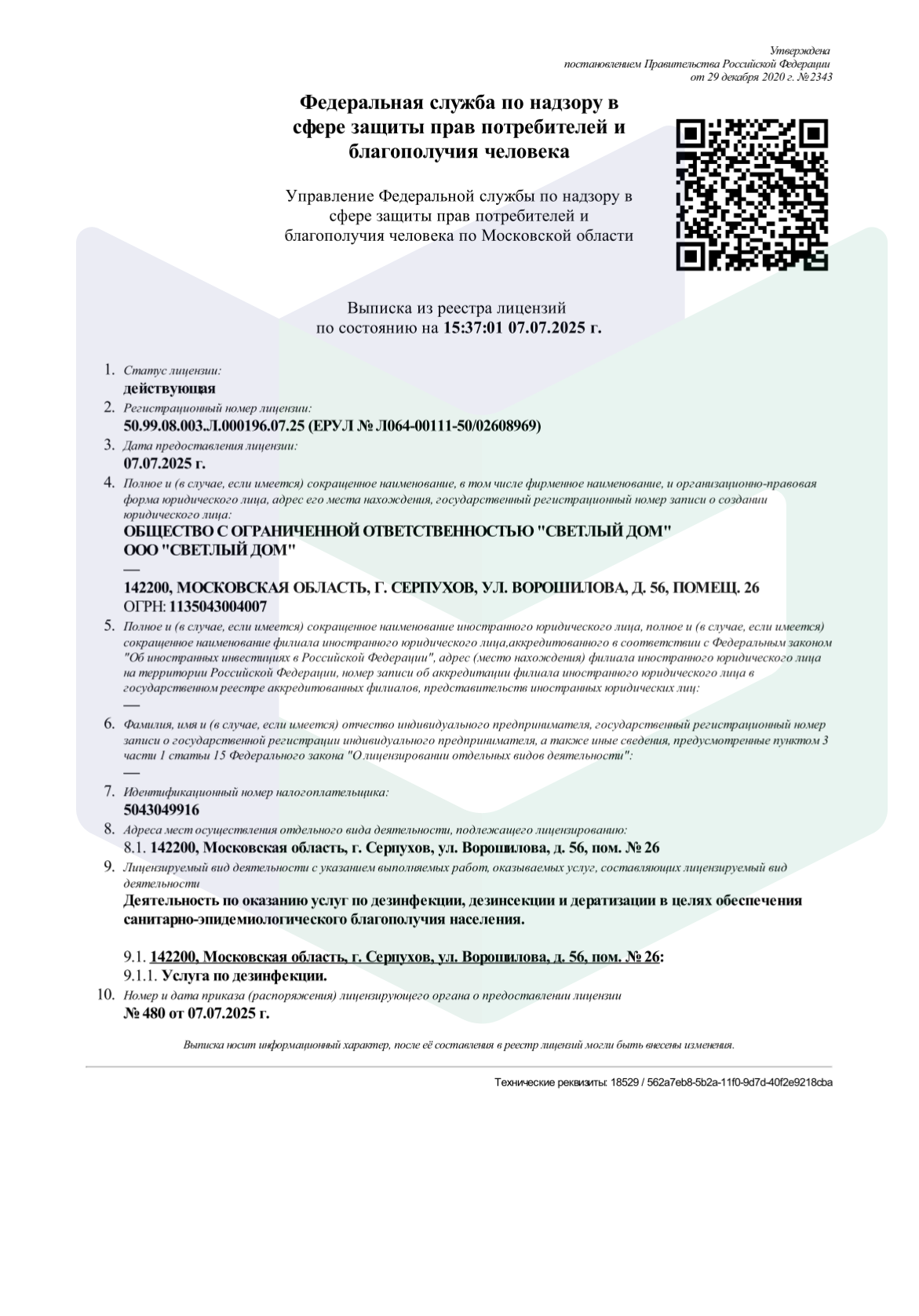 Утверждена
постановлением Правительства Российской Федерации
от 29 декабря 2020 г. №2343

Федеральная служба по надзору в сфере защиты прав потребителей и благополучия человека

Управление Федеральной службы по надзору в сфере защиты прав потребителей и благополучия человека по Московской области

Выписка из реестра лицензий
по состоянию на 15:37:01 07.07.2025 г.

1. Статус лицензии:
действующая
2. Регистрационный номер лицензии:
50.99.08.003.Л.000196.07.25 (ЕРУЛ № Л064-00111-50/02608969)
3. Дата предоставления лицензии:
07.07.2025 г.
4. Полное и (в случае, если имеется) сокращенное наименование, в том числе фирменное наименование, и организационно-правовая форма юридического лица, адрес его места нахождения, государственный регистрационный номер записи о создании юридического лица:
ОБЩЕСТВО С ОГРАНИЧЕННОЙ ОТВЕТСТВЕННОСТЬЮ "СВЕТЛЫЙ ДОМ"
ООО "СВЕТЛЫЙ ДОМ"
—
142200, МОСКОВСКАЯ ОБЛАСТЬ, Г. СЕРПУХОВ, УЛ. ВОРОШИЛОВА, Д. 56, ПОМЕЩ. 26
ОГРН: 1135043004007
5. Полное и (в случае, если имеется) сокращенное наименование иностранного юридического лица, полное и (в случае, если имеется) сокращенное наименование филиала иностранного юридического лица,аккредитованного в соответствии с Федеральным законом "Об иностранных инвестициях в Российской Федерации", адрес (место нахождения) филиала иностранного юридического лица на территории Российской Федерации, номер записи об аккредитации филиала иностранного юридического лица в государственном реестре аккредитованных филиалов, представительств иностранных юридических лиц:
—
6. Фамилия, имя и (в случае, если имеется) отчество индивидуального предпринимателя, государственный регистрационный номер записи о государственной регистрации индивидуального предпринимателя, а также иные сведения, предусмотренные пунктом 3 части 1 статьи 15 Федерального закона "О лицензировании отдельных видов деятельности":
—
7. Идентификационный номер налогоплательщика:
5043049916
8. Адреса мест осуществления отдельного вида деятельности, подлежащего лицензированию:
8.1. 142200, Московская область, г. Серпухов, ул. Ворошилова, д. 56, пом. № 26
9. Лицензируемый вид деятельности с указанием выполняемых работ, оказываемых услуг, составляющих лицензируемый вид деятельности
Деятельность по оказанию услуг по дезинфекции, дезинсекции и дератизации в целях обеспечения санитарно-эпидемиологического благополучия населения.

9.1. 142200, Московская область, г. Серпухов, ул. Ворошилова, д. 56, пом. № 26:
9.1.1. Услуга по дезинфекции.
10. Номер и дата приказа (распоряжения) лицензирующего органа о предоставлении лицензии
№ 480 от 07.07.2025 г.

Выписка носит информационный характер, после её составления в реестр лицензий могли быть внесены изменения.

Технические реквизиты: 18529 / 562a7eb8-5b2a-11f0-9d7d-40f2e9218cba